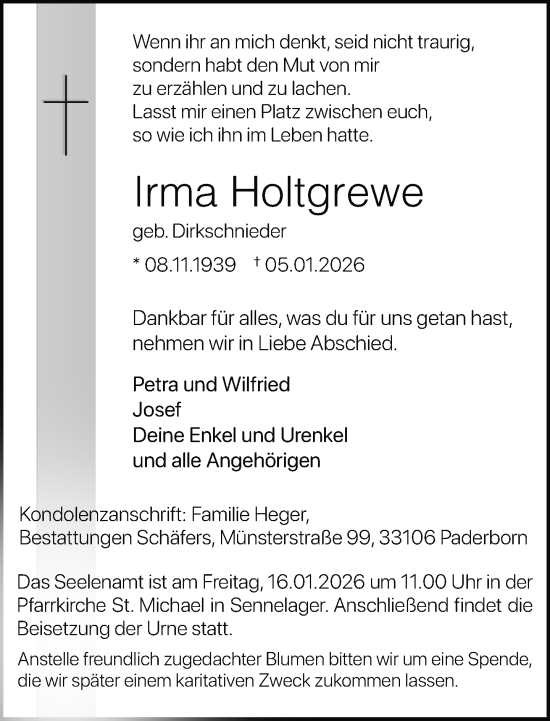 Wenn ihr an mich denkt, seid nicht traurig,
sondern habt den Mut von mir
zu erzählen und zu lachen.
Lasst mir einen Platz zwischen euch,
so wie ich ihn im Leben hatte.

Irma Holtgrewe

geb. Dirkschnieder

* 08.11.1939 † 05.01.2026

Dankbar für alles, was du für uns getan hast,
nehmen wir in Liebe Abschied.

Petra und Wilfried
Josef
Deine Enkel und Urenkel
und alle Angehörigen

Kondolenzanschrift: Familie Heger,
Bestattungen Schäfers, Münsterstraße 99, 33106 Paderborn

Das Seelenamt ist am Freitag, 16.01.2026 um 11.00 Uhr in der Pfarrkirche St. Michael in Sennelager. Anschließend findet die Beisetzung der Urne statt.

Anstelle freundlich zugedachter Blumen bitten wir um eine Spende, die wir später einem karitativen Zweck zukommen lassen.